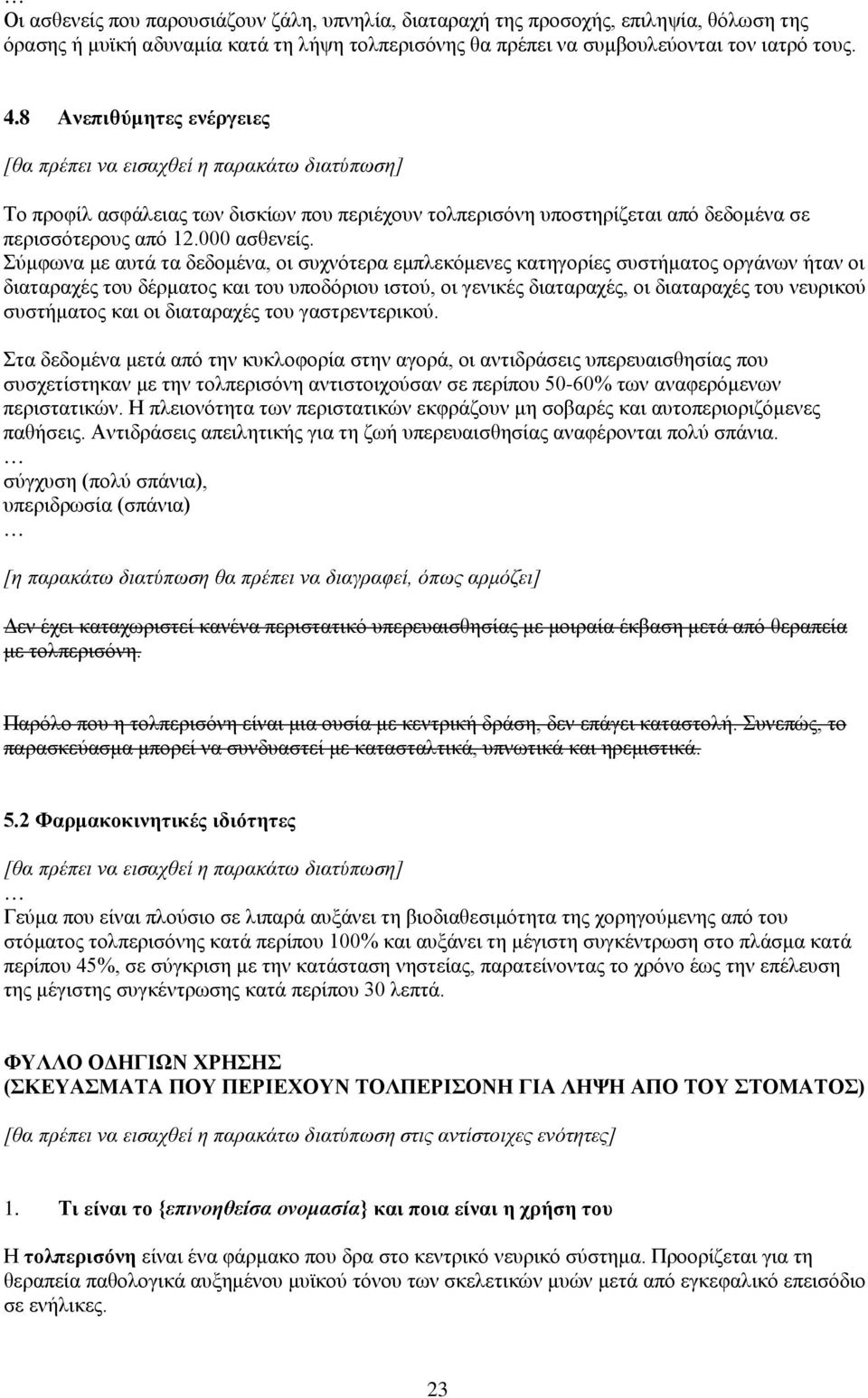 …
Οι ασθενείς που παρουσιάζουν ζάλη, υπνηλία, διαταραχή της προσοχής, επιληψία, θόλωση της όρασης ή μυϊκή αδυναμία κατά τη λήψη τολπερισόνης θα πρέπει να συμβουλεύονται τον ιατρό τους.

4.8 Ανεπιθύμητες ενέργειες

[θα πρέπει να εισαχθεί η παρακάτω διατύπωση]

Το προφίλ ασφάλειας των δισκίων που περιέχουν τολπερισόνη υποστηρίζεται από δεδομένα σε περισσότερους από 12.000 ασθενείς.
Σύμφωνα με αυτά τα δεδομένα, οι συχνότερα εμπλεκόμενες κατηγορίες συστήματος οργάνων ήταν οι διαταραχές του δέρματος και του υποδόριου ιστού, οι γενικές διαταραχές, οι διαταραχές του νευρικού συστήματος και οι διαταραχές του γαστρεντερικού.

Στα δεδομένα μετά από την κυκλοφορία στην αγορά, οι αντιδράσεις υπερευαισθησίας που συσχετίστηκαν με την τολπερισόνη αντιστοιχούσαν σε περίπου 50-60% των αναφερόμενων περιστατικών. Η πλειονότητα των περιστατικών εκφράζουν μη σοβαρές και αυτοπεριοριζόμενες παθήσεις. Αντιδράσεις απειλητικής για τη ζωή υπερευαισθησίας αναφέρονται πολύ σπάνια.
…
σύγχυση (πολύ σπάνια),
υπεριδρωσία (σπάνια)
…

[η παρακάτω διατύπωση θα πρέπει να διαγραφεί, όπως αρμόζει]

Δεν έχει καταχωριστεί κανένα περιστατικό υπερευαισθησίας με μοιραία έκβαση μετά από θεραπεία με τολπερισόνη.

Παρόλο που η τολπερισόνη είναι μια ουσία με κεντρική δράση, δεν επάγει καταστολή. Συνεπώς, το παρασκεύασμα μπορεί να συνδυαστεί με κατασταλτικά, υπνωτικά και ηρεμιστικά.

5.2 Φαρμακοκινητικές ιδιότητες

[θα πρέπει να εισαχθεί η παρακάτω διατύπωση]
…
Γεύμα που είναι πλούσιο σε λιπαρά αυξάνει τη βιοδιαθεσιμότητα της χορηγούμενης από του στόματος τολπερισόνης κατά περίπου 100% και αυξάνει τη μέγιστη συγκέντρωση στο πλάσμα κατά περίπου 45%, σε σύγκριση με την κατάσταση νηστείας, παρατείνοντας το χρόνο έως την επέλευση της μέγιστης συγκέντρωσης κατά περίπου 30 λεπτά.

ΦΥΛΛΟ ΟΔΗΓΙΩΝ ΧΡΗΣΗΣ
(ΣΚΕΥΑΣΜΑΤΑ ΠΟΥ ΠΕΡΙΕΧΟΥΝ ΤΟΛΠΕΡΙΣΟΝΗ ΓΙΑ ΛΗΨΗ ΑΠΟ ΤΟΥ ΣΤΟΜΑΤΟΣ)

[θα πρέπει να εισαχθεί η παρακάτω διατύπωση στις αντίστοιχες ενότητες]

1. Τι είναι το {επινοηθείσα ονομασία} και ποια είναι η χρήση του

Η τολπερισόνη είναι ένα φάρμακο που δρα στο κεντρικό νευρικό σύστημα. Προορίζεται για τη θεραπεία παθολογικά αυξημένου μυϊκού τόνου των σκελετικών μυών μετά από εγκεφαλικό επεισόδιο σε ενήλικες.

23